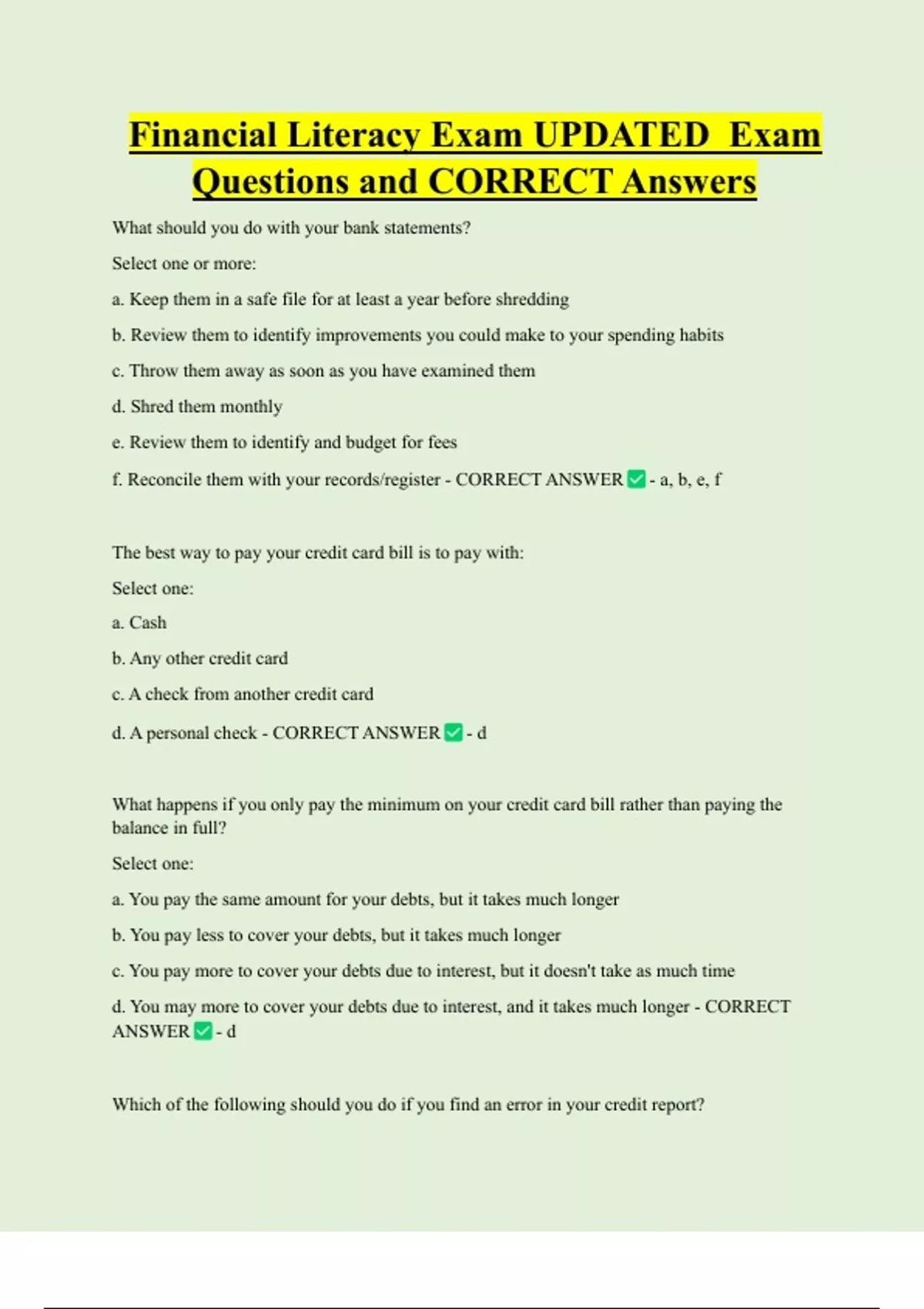 Financial Literacy Exam UPDATED Exam Questions and CORRECT Answers

What should you do with your bank statements?

Select one or more:

a. Keep them in a safe file for at least a year before shredding

b. Review them to identify improvements you could make to your spending habits

c. Throw them away as soon as you have examined them

d. Shred them monthly

e. Review them to identify and budget for fees

f. Reconcile them with your records/register - CORRECT ANSWER ✅ - a, b, e, f

The best way to pay your credit card bill is to pay with:

Select one:

a. Cash

b. Any other credit card

c. A check from another credit card

d. A personal check - CORRECT ANSWER ✅ - d

What happens if you only pay the minimum on your credit card bill rather than paying the balance in full?

Select one:

a. You pay the same amount for your debts, but it takes much longer

b. You pay less to cover your debts, but it takes much longer

c. You pay more to cover your debts due to interest, but it doesn't take as much time

d. You may more to cover your debts due to interest, and it takes much longer - CORRECT ANSWER ✅ - d

Which of the following should you do if you find an error in your credit report?